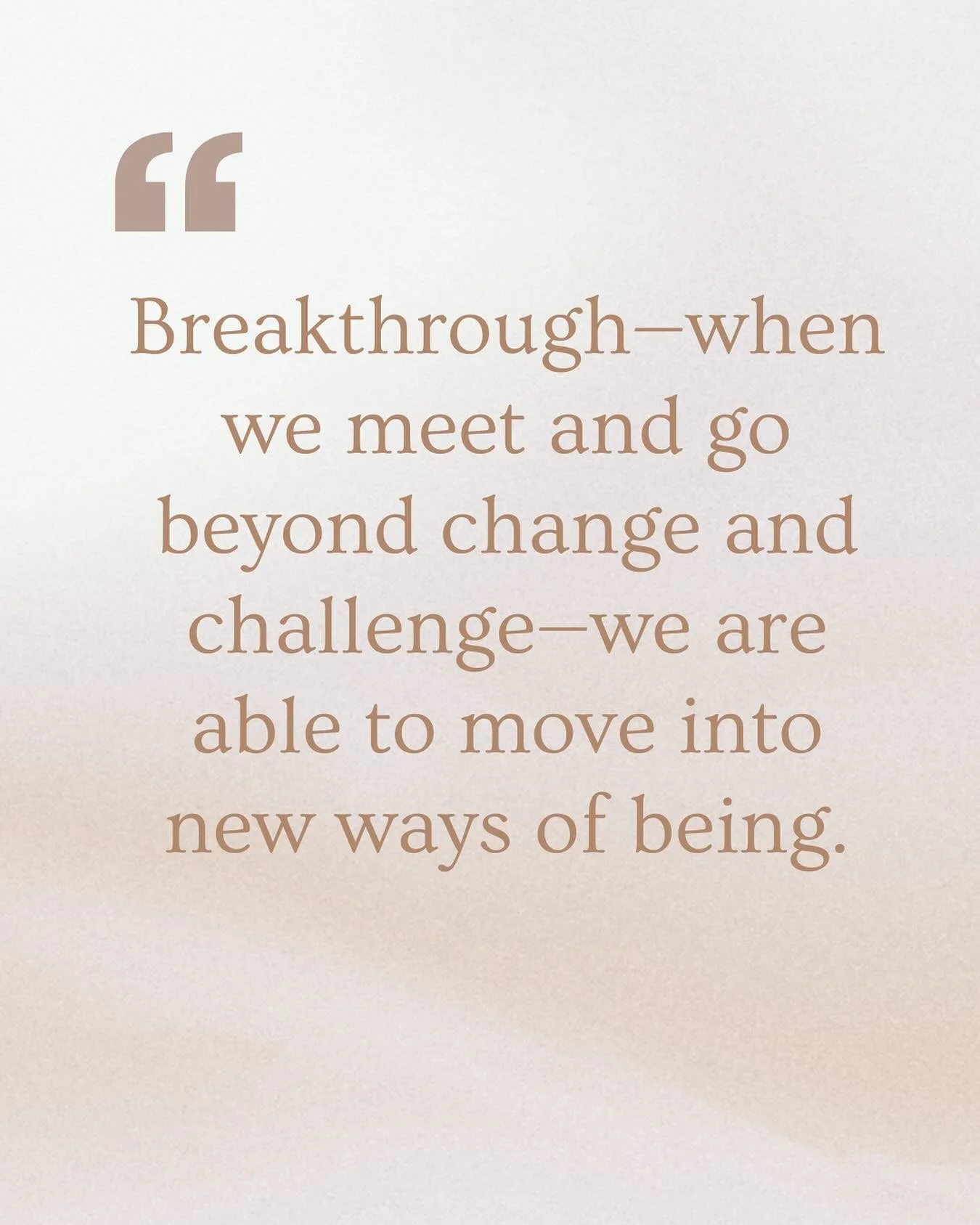 “

Breakthrough—when we meet and go beyond change and challenge—we are able to move into new ways of being.